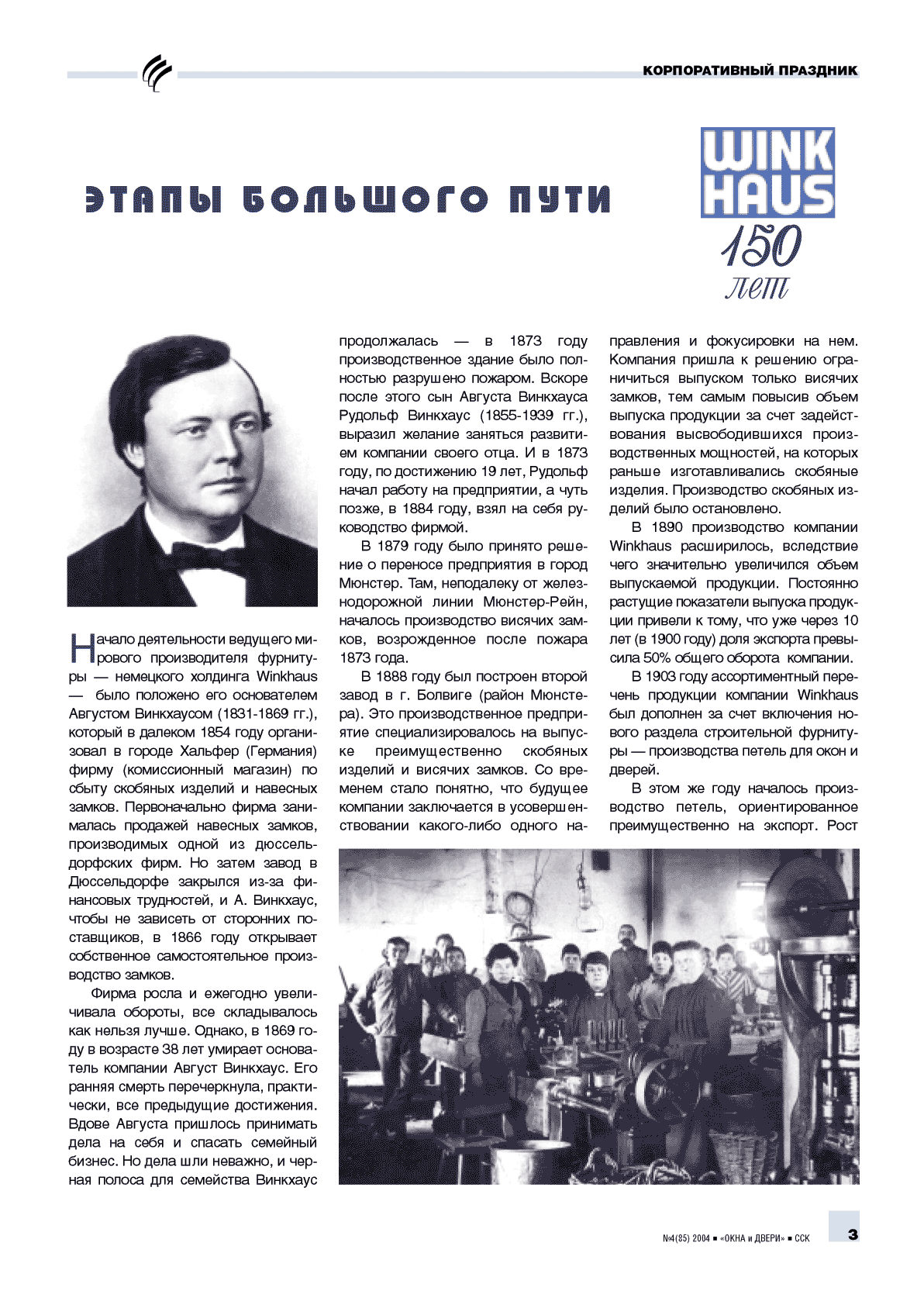 КОРПОРАТИВНЫЙ ПРАЗДНИК

ЭТАПЫ БОЛЬШОГО ПУТИ

WINK HAUS
150 лет

Начало деятельности ведущего мирового производителя фурнитуры — немецкого холдинга Winkhaus — было положено его основателем Августом Винкхаусом (1831-1869 гг.), который в далеком 1854 году организовал в городе Хальфер (Германия) фирму (комиссионный магазин) по сбыту скобяных изделий и навесных замков. Первоначально фирма занималась продажей навесных замков, производимых одной из дюссельдорфских фирм. Но затем завод в Дюссельдорфе закрылся из-за финансовых трудностей, и А. Винкхаус, чтобы не зависеть от сторонних поставщиков, в 1866 году открывает собственное самостоятельное производство замков.

Фирма росла и ежегодно увеличивала обороты, все складывалось как нельзя лучше. Однако, в 1869 году в возрасте 38 лет умирает основатель компании Август Винкхаус. Его ранняя смерть перечеркнула, практически, все предыдущие достижения. Вдове Августа пришлось принимать дела на себя и спасать семейный бизнес. Но дела шли неважно, и черная полоса для семейства Винкхаус продолжалась — в 1873 году производственное здание было полностью разрушено пожаром. Вскоре после этого сын Августа Винкхауса Рудольф Винкхаус (1855-1939 гг.), выразил желание заняться развитием компании своего отца. И в 1873 году, по достижению 19 лет, Рудольф начал работу на предприятии, а чуть позже, в 1884 году, взял на себя руководство фирмой.

В 1879 году было принято решение о переносе предприятия в город Мюнстер. Там, неподалеку от железнодорожной линии Мюнстер-Рейн, началось производство висячих замков, возрожденное после пожара 1873 года.

В 1888 году был построен второй завод в г. Болвиге (район Мюнстера). Это производственное предприятие специализировалось на выпуске преимущественно скобяных изделий и висячих замков. Со временем стало понятно, что будущее компании заключается в усовершенствовании какого-либо одного направления и фокусировки на нем. Компания пришла к решению ограничиться выпуском только висячих замков, тем самым повысив объем выпуска продукции за счет задействования высвободившихся производственных мощностей, на которых раньше изготавливались скобяные изделия. Производство скобяных изделий было остановлено.

В 1890 производство компании Winkhaus расширилось, вследствие чего значительно увеличился объем выпускаемой продукции. Постоянно растущие показатели выпуска продукции привели к тому, что уже через 10 лет (в 1900 году) доля экспорта превысила 50% общего оборота компании.

В 1903 году ассортиментный перечень продукции компании Winkhaus был дополнен за счет включения нового раздела строительной фурнитуры — производства петель для окон и дверей.

В этом же году началось производство петель, ориентированное преимущественно на экспорт. Рост

№4(85) 2004 ■ «ОКНА и ДВЕРИ» ■ ССК 3